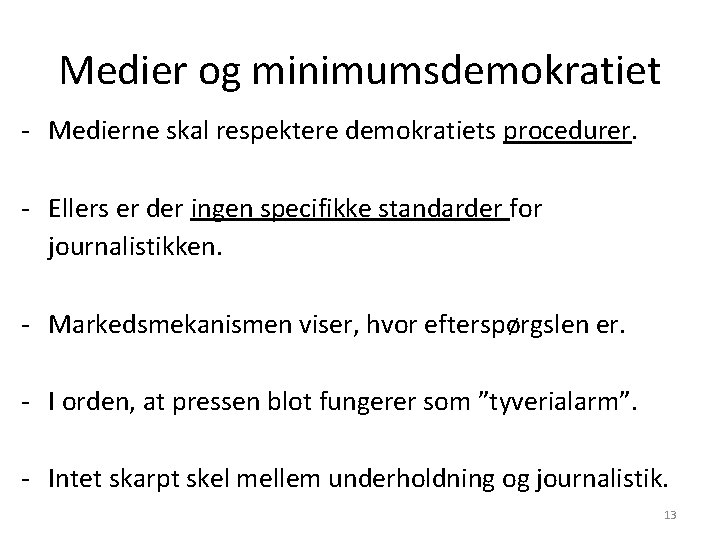 Medier og minimumsdemokratiet

- Medierne skal respektere demokratiets procedurer.

- Ellers er der ingen specifikke standarder for journalistikken.

- Markedsmekanismen viser, hvor efterspørgslen er.

- I orden, at pressen blot fungerer som "tyverialarm".

- Intet skarpt skel mellem underholdning og journalistik.

13